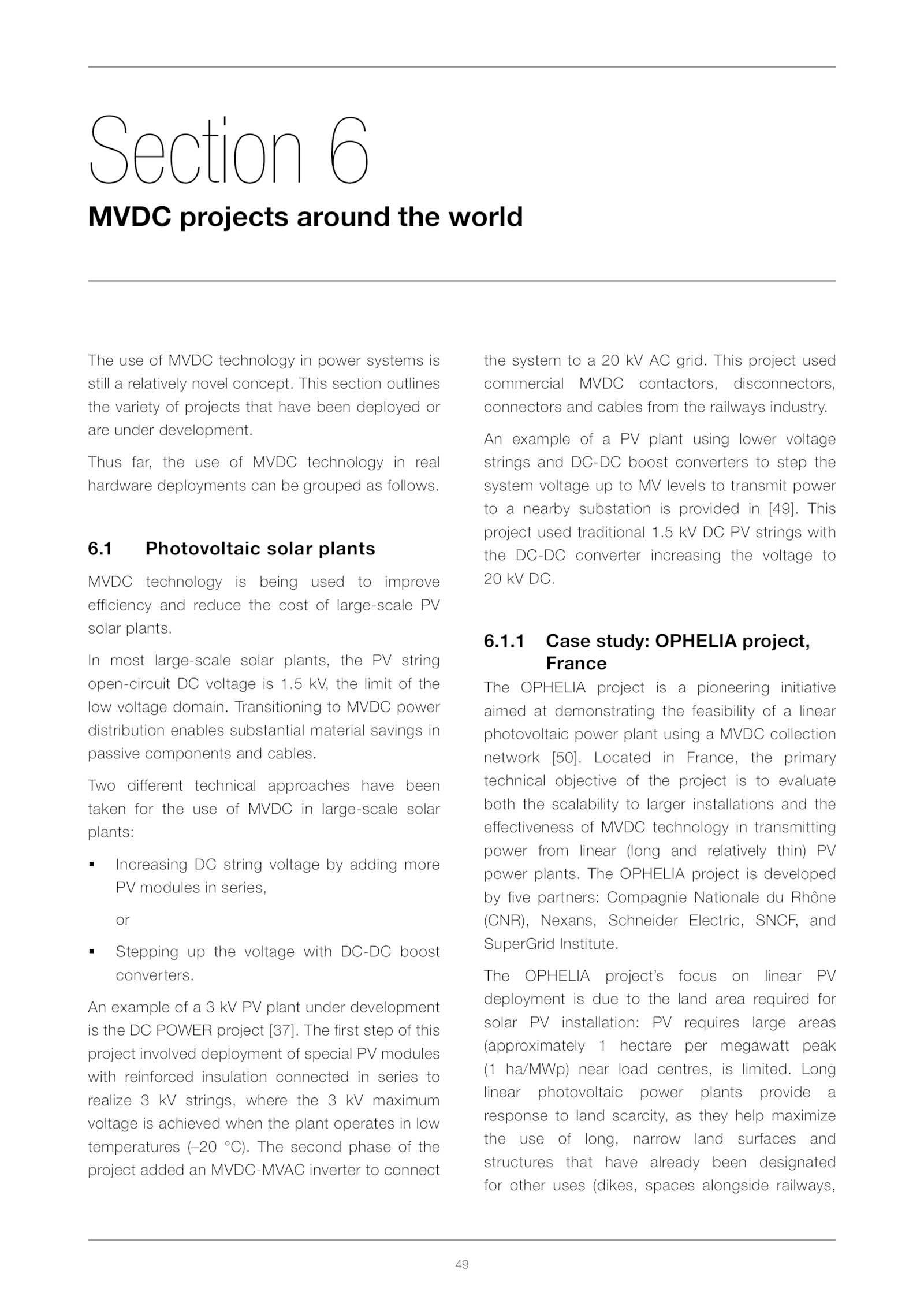 Section 6
MVDC projects around the world

The use of MVDC technology in power systems is still a relatively novel concept. This section outlines the variety of projects that have been deployed or are under development.

Thus far, the use of MVDC technology in real hardware deployments can be grouped as follows.

6.1 Photovoltaic solar plants

MVDC technology is being used to improve efficiency and reduce the cost of large-scale PV solar plants.

In most large-scale solar plants, the PV string open-circuit DC voltage is 1.5 kV, the limit of the low voltage domain. Transitioning to MVDC power distribution enables substantial material savings in passive components and cables.

Two different technical approaches have been taken for the use of MVDC in large-scale solar plants:

▪ Increasing DC string voltage by adding more PV modules in series,

or

▪ Stepping up the voltage with DC-DC boost converters.

An example of a 3 kV PV plant under development is the DC POWER project [37]. The first step of this project involved deployment of special PV modules with reinforced insulation connected in series to realize 3 kV strings, where the 3 kV maximum voltage is achieved when the plant operates in low temperatures (–20 °C). The second phase of the project added an MVDC-MVAC inverter to connect the system to a 20 kV AC grid. This project used commercial MVDC contactors, disconnectors, connectors and cables from the railways industry.

An example of a PV plant using lower voltage strings and DC-DC boost converters to step the system voltage up to MV levels to transmit power to a nearby substation is provided in [49]. This project used traditional 1.5 kV DC PV strings with the DC-DC converter increasing the voltage to 20 kV DC.

6.1.1 Case study: OPHELIA project, France

The OPHELIA project is a pioneering initiative aimed at demonstrating the feasibility of a linear photovoltaic power plant using a MVDC collection network [50]. Located in France, the primary technical objective of the project is to evaluate both the scalability to larger installations and the effectiveness of MVDC technology in transmitting power from linear (long and relatively thin) PV power plants. The OPHELIA project is developed by five partners: Compagnie Nationale du Rhône (CNR), Nexans, Schneider Electric, SNCF, and SuperGrid Institute.

The OPHELIA project's focus on linear PV deployment is due to the land area required for solar PV installation: PV requires large areas (approximately 1 hectare per megawatt peak (1 ha/MWp) near load centres, is limited. Long linear photovoltaic power plants provide a response to land scarcity, as they help maximize the use of long, narrow land surfaces and structures that have already been designated for other uses (dikes, spaces alongside railways,

49